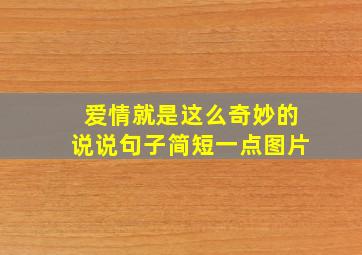 爱情就是这么奇妙的
说说句子简短一点图片